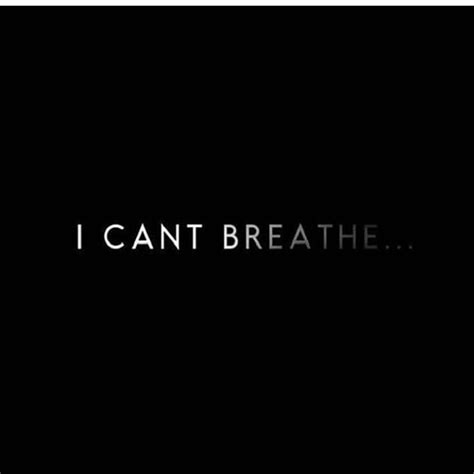 I CANT BREATHE...